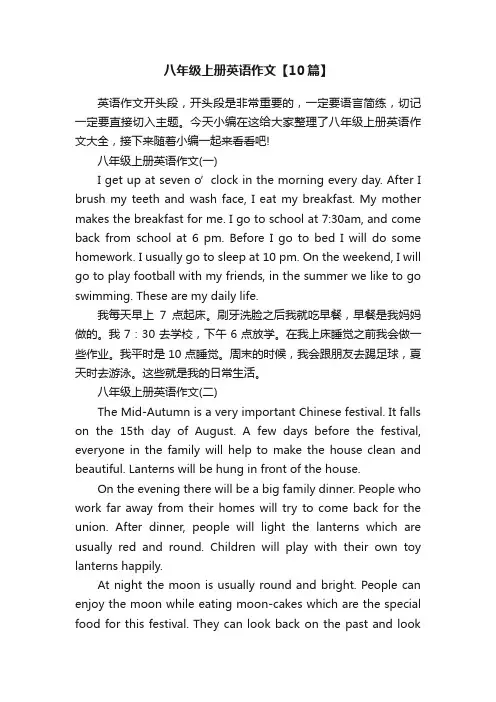 八年级上册英语作文【10篇】

英语作文开头段，开头段是非常重要的，一定要语言简练，切记一定要直接切入主题。今天小编在这给大家整理了八年级上册英语作文大全，接下来随着小编一起来看看吧!

八年级上册英语作文(一)

I get up at seven o’ clock in the morning every day. After I brush my teeth and wash face, I eat my breakfast. My mother makes the breakfast for me. I go to school at 7:30am, and come back from school at 6 pm. Before I go to bed I will do some homework. I usually go to sleep at 10 pm. On the weekend, I will go to play football with my friends, in the summer we like to go swimming. These are my daily life.

我每天早上 7 点起床。刷牙洗脸之后我就吃早餐，早餐是我妈妈做的。我 7：30 去学校，下午 6 点放学。在我上床睡觉之前我会做一些作业。我平时是 10 点睡觉。周末的时候，我会跟朋友去踢足球，夏天时去游泳。这些就是我的日常生活。

八年级上册英语作文(二)

The Mid-Autumn is a very important Chinese festival. It falls on the 15th day of August. A few days before the festival, everyone in the family will help to make the house clean and beautiful. Lanterns will be hung in front of the house.

On the evening there will be a big family dinner. People who work far away from their homes will try to come back for the union. After dinner, people will light the lanterns which are usually red and round. Children will play with their own toy lanterns happily.

At night the moon is usually round and bright. People can enjoy the moon while eating moon-cakes which are the special food for this festival. They can look back on the past and look